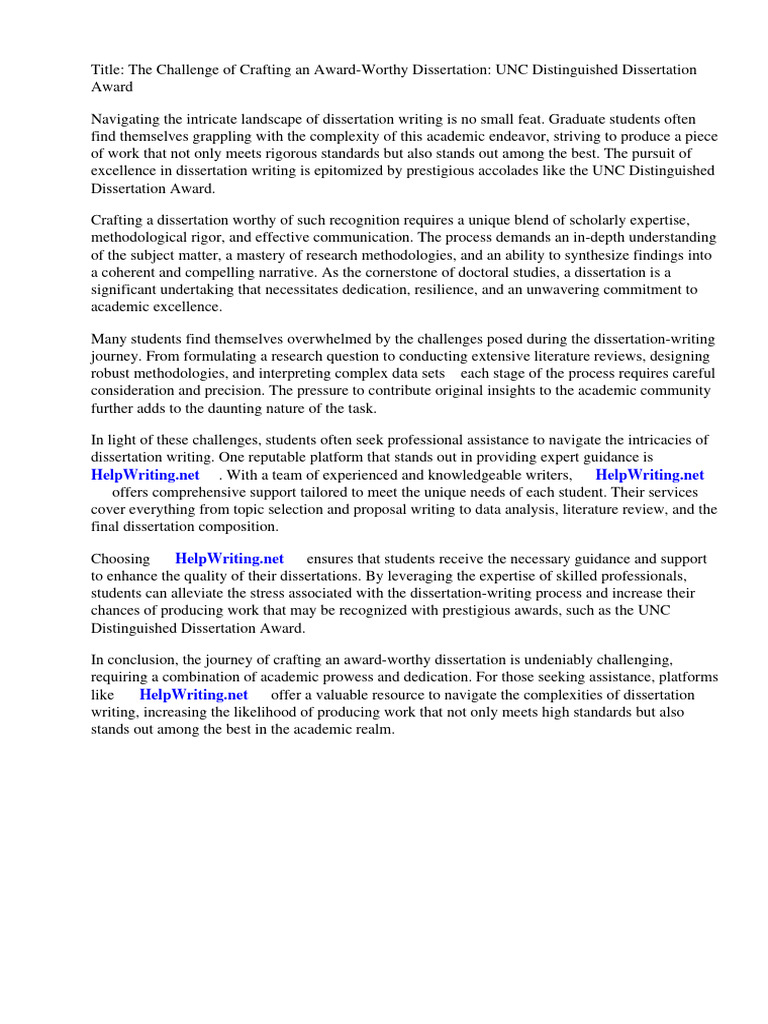 Title: The Challenge of Crafting an Award-Worthy Dissertation: UNC Distinguished Dissertation Award

Navigating the intricate landscape of dissertation writing is no small feat. Graduate students often find themselves grappling with the complexity of this academic endeavor, striving to produce a piece of work that not only meets rigorous standards but also stands out among the best. The pursuit of excellence in dissertation writing is epitomized by prestigious accolades like the UNC Distinguished Dissertation Award.

Crafting a dissertation worthy of such recognition requires a unique blend of scholarly expertise, methodological rigor, and effective communication. The process demands an in-depth understanding of the subject matter, a mastery of research methodologies, and an ability to synthesize findings into a coherent and compelling narrative. As the cornerstone of doctoral studies, a dissertation is a significant undertaking that necessitates dedication, resilience, and an unwavering commitment to academic excellence.

Many students find themselves overwhelmed by the challenges posed during the dissertation-writing journey. From formulating a research question to conducting extensive literature reviews, designing robust methodologies, and interpreting complex data sets each stage of the process requires careful consideration and precision. The pressure to contribute original insights to the academic community further adds to the daunting nature of the task.

In light of these challenges, students often seek professional assistance to navigate the intricacies of dissertation writing. One reputable platform that stands out in providing expert guidance is HelpWriting.net . With a team of experienced and knowledgeable writers, HelpWriting.net offers comprehensive support tailored to meet the unique needs of each student. Their services cover everything from topic selection and proposal writing to data analysis, literature review, and the final dissertation composition.

Choosing HelpWriting.net ensures that students receive the necessary guidance and support to enhance the quality of their dissertations. By leveraging the expertise of skilled professionals, students can alleviate the stress associated with the dissertation-writing process and increase their chances of producing work that may be recognized with prestigious awards, such as the UNC Distinguished Dissertation Award.

In conclusion, the journey of crafting an award-worthy dissertation is undeniably challenging, requiring a combination of academic prowess and dedication. For those seeking assistance, platforms like HelpWriting.net offer a valuable resource to navigate the complexities of dissertation writing, increasing the likelihood of producing work that not only meets high standards but also stands out among the best in the academic realm.